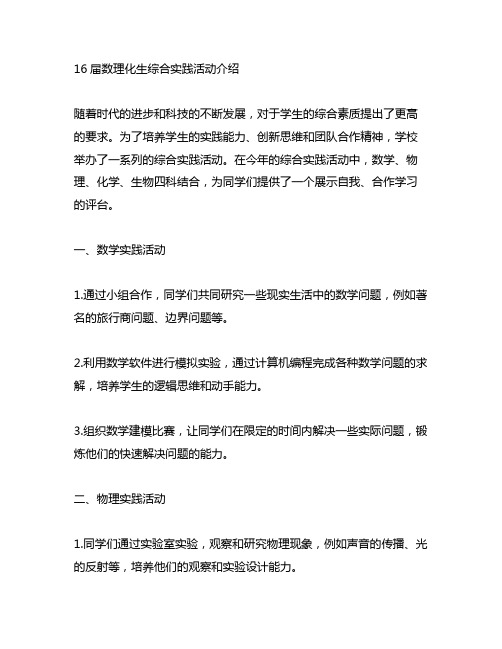 16 届数理化生综合实践活动介绍

随着时代的进步和科技的不断发展，对于学生的综合素质提出了更高的要求。为了培养学生的实践能力、创新思维和团队合作精神，学校举办了一系列的综合实践活动。在今年的综合实践活动中，数学、物理、化学、生物四科结合，为同学们提供了一个展示自我、合作学习的评台。

一、数学实践活动

1.通过小组合作，同学们共同研究一些现实生活中的数学问题，例如著名的旅行商问题、边界问题等。

2.利用数学软件进行模拟实验，通过计算机编程完成各种数学问题的求解，培养学生的逻辑思维和动手能力。

3.组织数学建模比赛，让同学们在限定的时间内解决一些实际问题，锻炼他们的快速解决问题的能力。

二、物理实践活动

1.同学们通过实验室实验，观察和研究物理现象，例如声音的传播、光的反射等，培养他们的观察和实验设计能力。